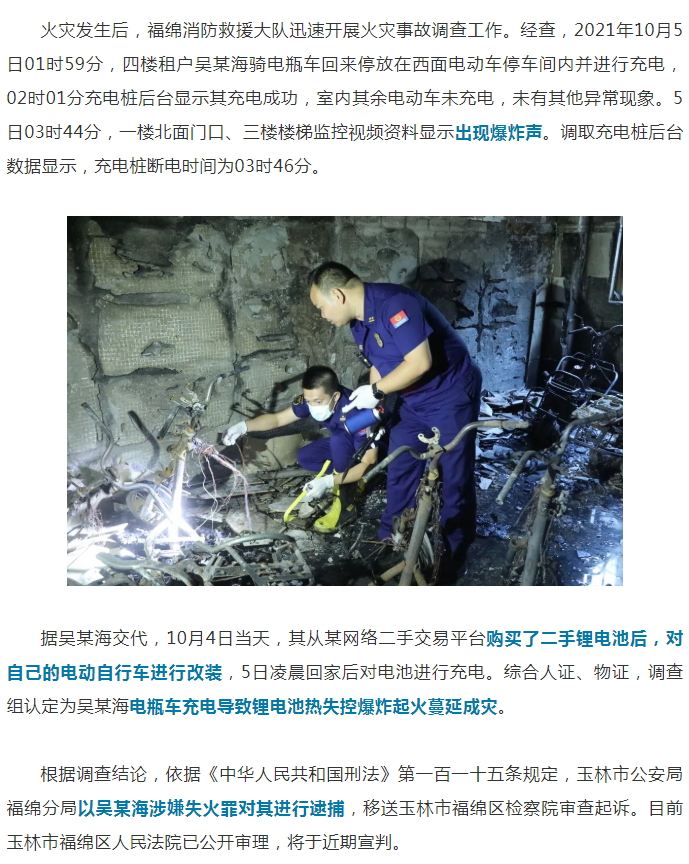 火灾发生后，福绵消防救援大队迅速开展火灾事故调查工作。经查，2021年10月5日01时59分，四楼租户吴某海骑电瓶车回来停放在西面电动车停车间内并进行充电，02时01分充电桩后台显示其充电成功，室内其余电动车未充电，未有其他异常现象。5日03时44分，一楼北面门口、三楼楼梯监控视频资料显示出现爆炸声。调取充电桩后台数据显示，充电桩断电时间为03时46分。

据吴某海交代，10月4日当天，其从某网络二手交易平台购买了二手锂电池后，对自己的电动自行车进行改装，5日凌晨回家后对电池进行充电。综合人证、物证，调查组认定为吴某海电瓶车充电导致锂电池热失控爆炸起火蔓延成灾。

根据调查结论，依据《中华人民共和国刑法》第一百一十五条规定，玉林市公安局福绵分局以吴某海涉嫌失火罪对其进行逮捕，移送玉林市福绵区检察院审查起诉。目前玉林市福绵区人民法院已公开审理，将于近期宣判。